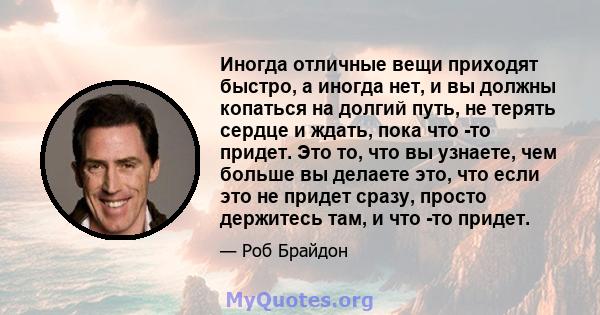 Иногда отличные вещи приходят быстро, а иногда нет, и вы должны копаться на долгий путь, не терять сердце и ждать, пока что -то придет. Это то, что вы узнаете, чем больше вы делаете это, что если это не придет сразу, просто держитесь там, и что -то придет.

— Роб Брайдон

MyQuotes.org